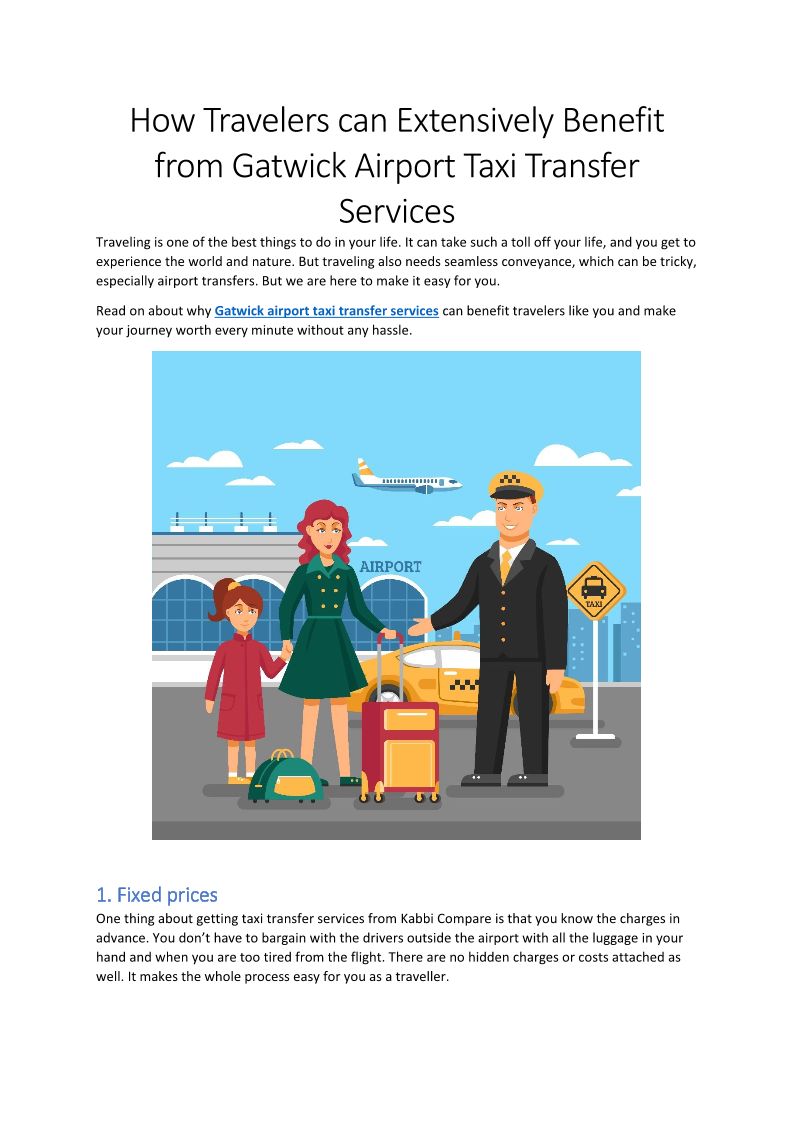 How Travelers can Extensively Benefit from Gatwick Airport Taxi Transfer Services

Traveling is one of the best things to do in your life. It can take such a toll off your life, and you get to experience the world and nature. But traveling also needs seamless conveyance, which can be tricky, especially airport transfers. But we are here to make it easy for you.

Read on about why Gatwick airport taxi transfer services can benefit travelers like you and make your journey worth every minute without any hassle.

AIRPORT

TAXI

1. Fixed prices

One thing about getting taxi transfer services from Kabbi Compare is that you know the charges in advance. You don't have to bargain with the drivers outside the airport with all the luggage in your hand and when you are too tired from the flight. There are no hidden charges or costs attached as well. It makes the whole process easy for you as a traveller.